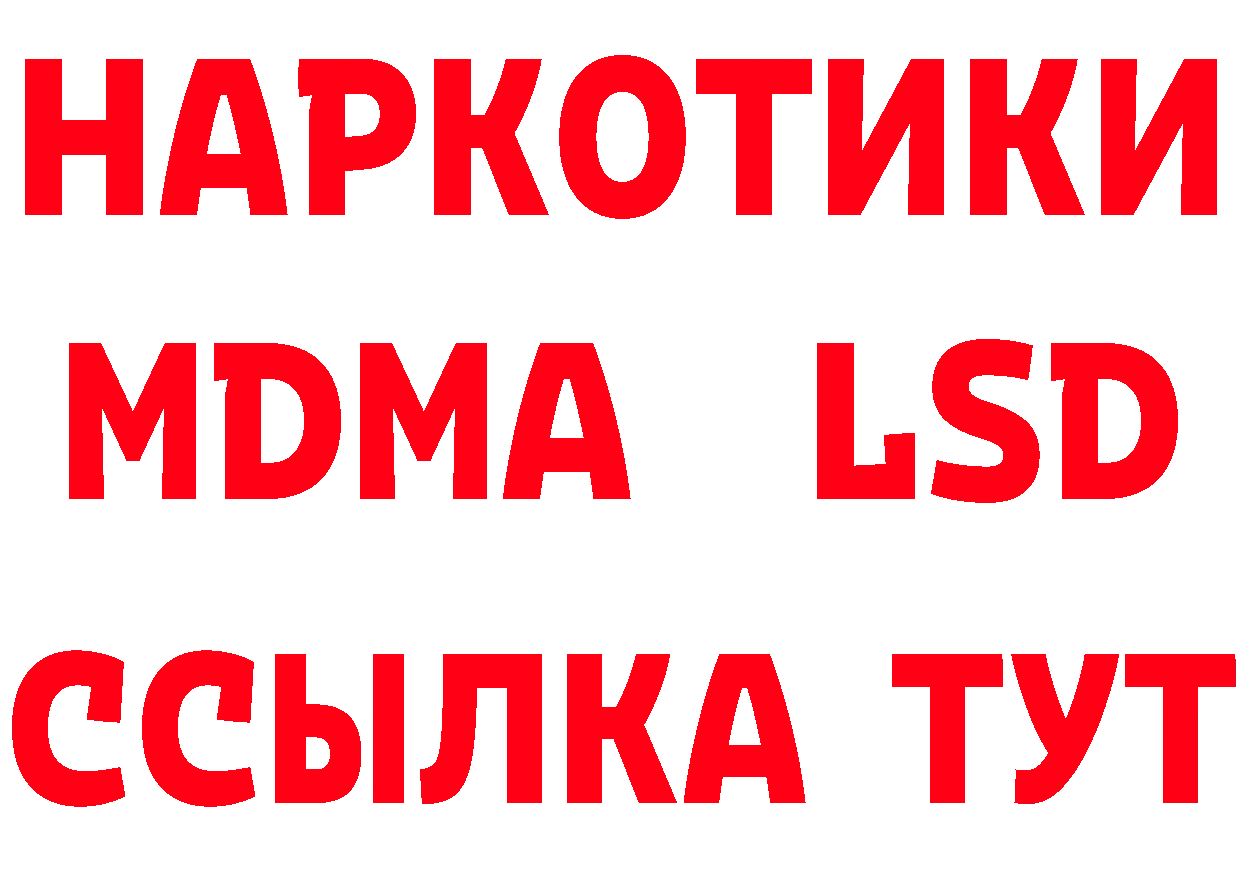 НАРКОТИКИ
MDMA LSD
ССЫЛКА ТУТ